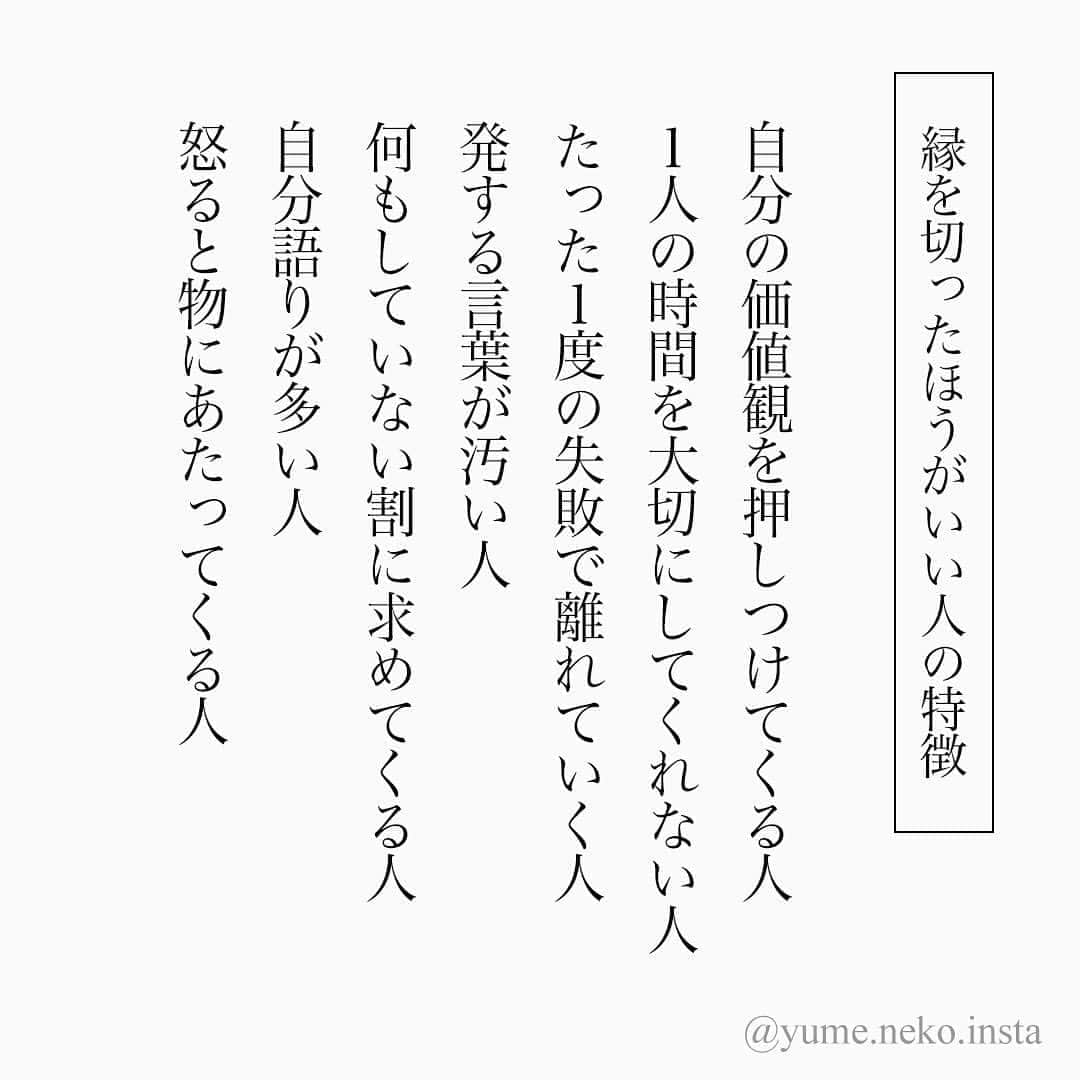 縁を切ったほうがいい人の特徴

自分の価値観を押しつけてくる人
1人の時間を大切にしてくれない人
たった1度の失敗で離れていく人
発する言葉が汚い人
何もしていない割に求めてくる人
自分語りが多い人
怒ると物にあたってくる人

@yume.neko.insta